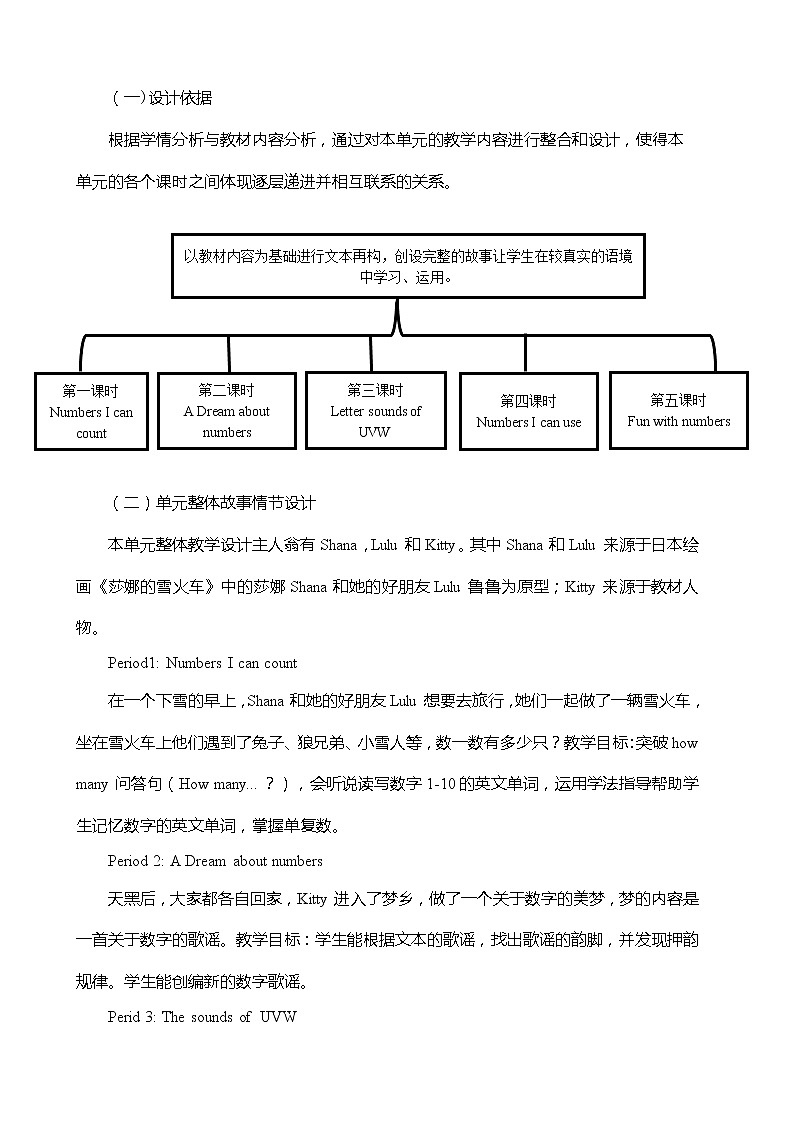 （一）设计依据

根据学情分析与教材内容分析，通过对本单元的教学内容进行整合和设计，使得本单元的各个课时之间体现逐层递进并相互联系的关系。

以教材内容为基础进行文本再构，创设完整的故事让学生在较真实的语境中学习、运用。

第一课时 Numbers I can count

第二课时 A Dream about numbers

第三课时 Letter sounds of UVW

第四课时 Numbers I can use

第五课时 Fun with numbers

（二）单元整体故事情节设计

本单元整体教学设计主人翁有 Shana，Lulu 和 Kitty。其中 Shana 和 Lulu 来源于日本绘画《莎娜的雪火车》中的莎娜 Shana 和她的好朋友 Lulu 鲁鲁为原型；Kitty 来源于教材人物。

Period1: Numbers I can count

在一个下雪的早上，Shana 和她的好朋友 Lulu 想要去旅行，她们一起做了一辆雪火车，坐在雪火车上他们遇到了兔子、狼兄弟、小雪人等，数一数有多少只？教学目标：突破 how many 问答句（How many... ？），会听说读写数字 1-10 的英文单词，运用学法指导帮助学生记忆数字的英文单词，掌握单复数。

Period 2: A Dream about numbers

天黑后，大家都各自回家，Kitty 进入了梦乡，做了一个关于数字的美梦，梦的内容是一首关于数字的歌谣。教学目标：学生能根据文本的歌谣，找出歌谣的韵脚，并发现押韵规律。学生能创编新的数字歌谣。

Perid 3: The sounds of UVW